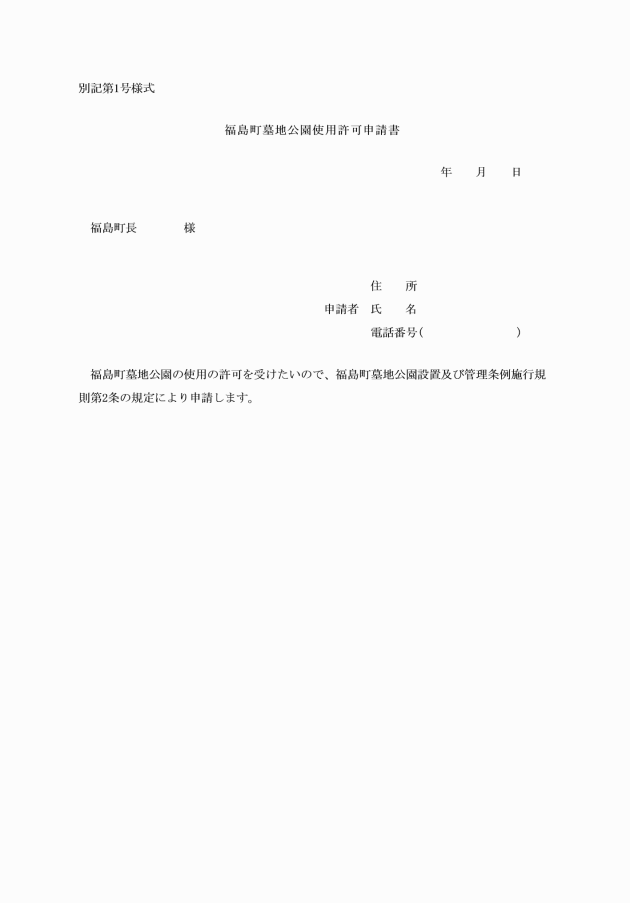 別記第1号様式

福島町墓地公園使用許可申請書

年　　月　　日

福島町長　　　　様

住　　所
申請者　氏　　名
電話番号(　　　　　　　)

福島町墓地公園の使用の許可を受けたいので、福島町墓地公園設置及び管理条例施行規則第2条の規定により申請します。